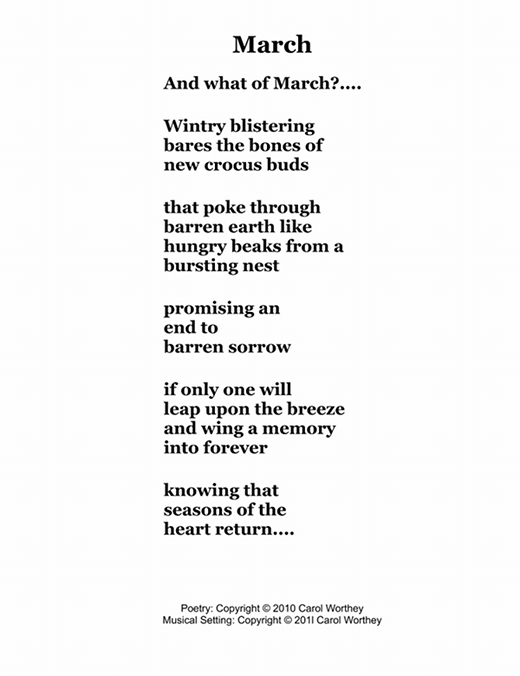 March

And what of March?....

Wintry blistering
bares the bones of
new crocus buds

that poke through
barren earth like
hungry beaks from a
bursting nest

promising an
end to
barren sorrow

if only one will
leap upon the breeze
and wing a memory
into forever

knowing that
seasons of the
heart return....

Poetry: Copyright © 2010 Carol Worthey
Musical Setting: Copyright © 201l Carol Worthey